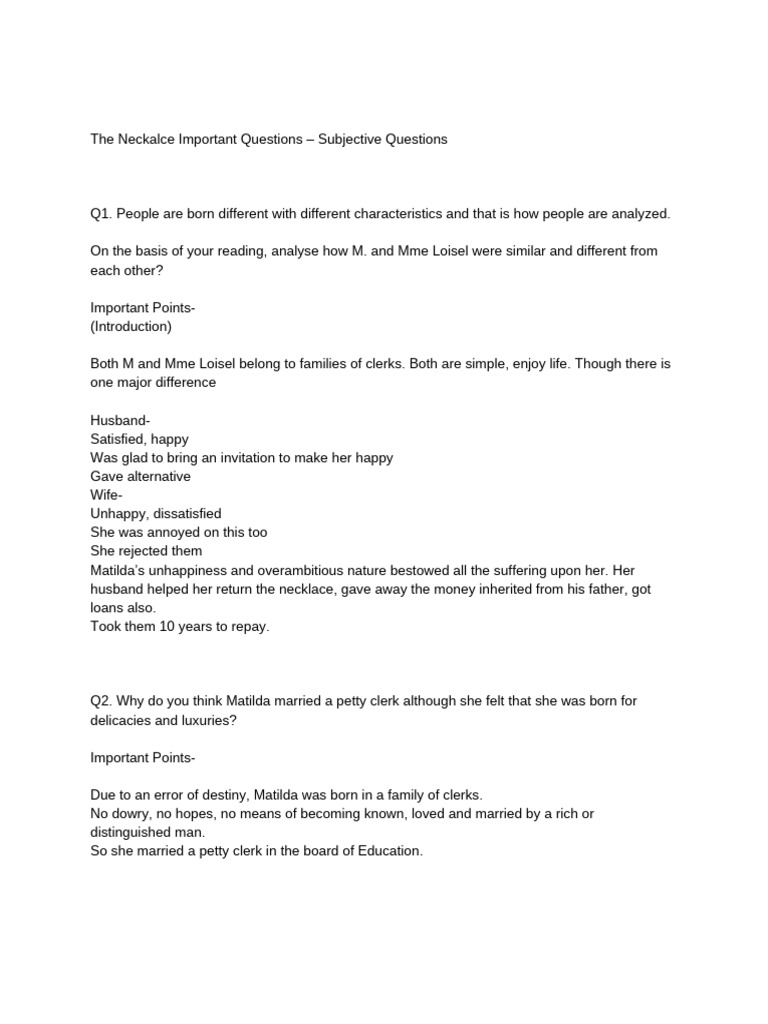 The Neckalce Important Questions – Subjective Questions

Q1. People are born different with different characteristics and that is how people are analyzed.

On the basis of your reading, analyse how M. and Mme Loisel were similar and different from each other?

Important Points-
(Introduction)

Both M and Mme Loisel belong to families of clerks. Both are simple, enjoy life. Though there is one major difference

Husband-
Satisfied, happy
Was glad to bring an invitation to make her happy
Gave alternative
Wife-
Unhappy, dissatisfied
She was annoyed on this too
She rejected them
Matilda's unhappiness and overambitious nature bestowed all the suffering upon her. Her husband helped her return the necklace, gave away the money inherited from his father, got loans also.
Took them 10 years to repay.

Q2. Why do you think Matilda married a petty clerk although she felt that she was born for delicacies and luxuries?

Important Points-

Due to an error of destiny, Matilda was born in a family of clerks.
No dowry, no hopes, no means of becoming known, loved and married by a rich or distinguished man.
So she married a petty clerk in the board of Education.